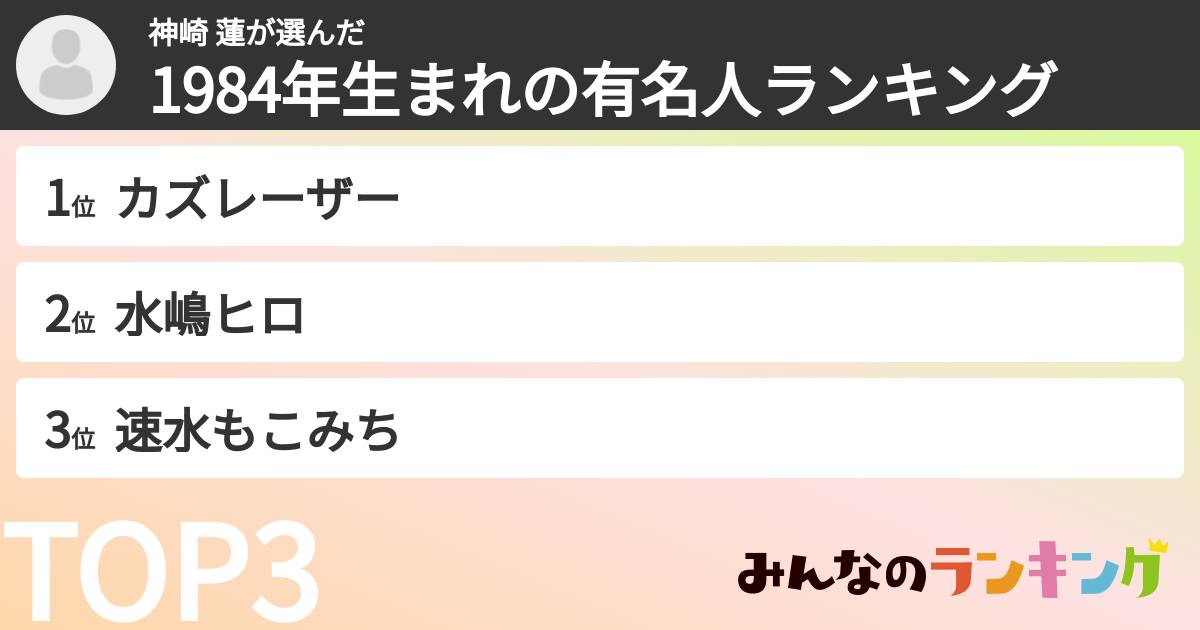 神崎 蓮が選んだ
1984年生まれの有名人ランキング

1位 カズレーザー

2位 水嶋ヒロ

3位 速水もこみち

TOP3

みんなのランキング